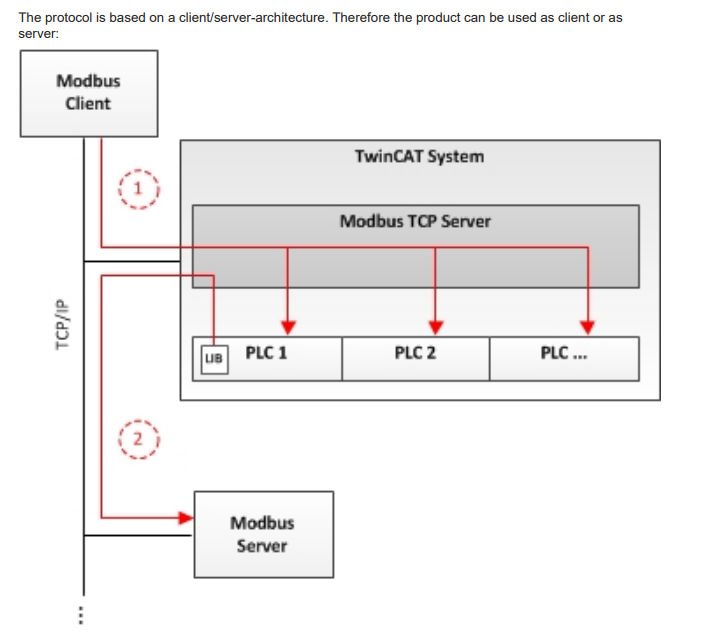 The protocol is based on a client/server-architecture. Therefore the product can be used as client or as server:

Modbus Client

TwinCAT System

1

Modbus TCP Server

TCP/IP

LIB

PLC 1

PLC 2

PLC ...

2

Modbus Server

...